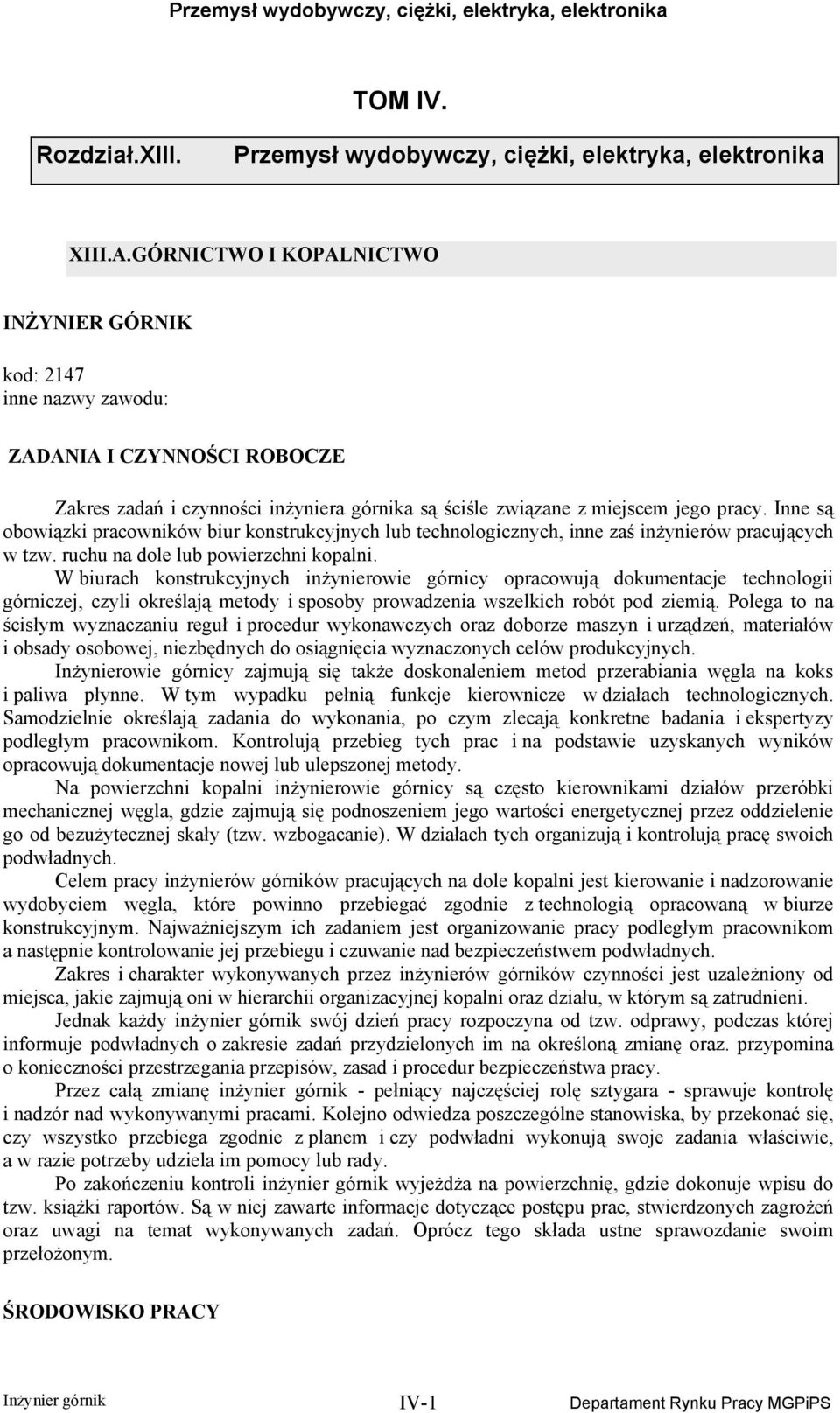 Przemysł wydobywczy, ciężki, elektryka, elektronika

TOM IV.

Rozdział.XIII. Przemysł wydobywczy, ciężki, elektryka, elektronika

XIII.A.GÓRNICTWO I KOPALNICTWO

INŻYNIER GÓRNIK

kod: 2147
inne nazwy zawodu:

ZADANIA I CZYNNOŚCI ROBOCZE

Zakres zadań i czynności inżyniera górnika są ściśle związane z miejscem jego pracy. Inne są obowiązki pracowników biur konstrukcyjnych lub technologicznych, inne zaś inżynierów pracujących w tzw. ruchu na dole lub powierzchni kopalni.

W biurach konstrukcyjnych inżynierowie górnicy opracowują dokumentacje technologii górniczej, czyli określają metody i sposoby prowadzenia wszelkich robót pod ziemią. Polega to na ścisłym wyznaczaniu reguł i procedur wykonawczych oraz doborze maszyn i urządzeń, materiałów i obsady osobowej, niezbędnych do osiągnięcia wyznaczonych celów produkcyjnych.

Inżynierowie górnicy zajmują się także doskonaleniem metod przerabiania węgla na koks i paliwa płynne. W tym wypadku pełnią funkcje kierownicze w działach technologicznych. Samodzielnie określają zadania do wykonania, po czym zlecają konkretne badania i ekspertyzy podległym pracownikom. Kontrolują przebieg tych prac i na podstawie uzyskanych wyników opracowują dokumentacje nowej lub ulepszonej metody.

Na powierzchni kopalni inżynierowie górnicy są często kierownikami działów przeróbki mechanicznej węgla, gdzie zajmują się podnoszeniem jego wartości energetycznej przez oddzielenie go od bezużytecznej skały (tzw. wzbogacanie). W działach tych organizują i kontrolują pracę swoich podwładnych.

Celem pracy inżynierów górników pracujących na dole kopalni jest kierowanie i nadzorowanie wydobyciem węgla, które powinno przebiegać zgodnie z technologią opracowaną w biurze konstrukcyjnym. Najważniejszym ich zadaniem jest organizowanie pracy podległym pracownikom a następnie kontrolowanie jej przebiegu i czuwanie nad bezpieczeństwem podwładnych.

Zakres i charakter wykonywanych przez inżynierów górników czynności jest uzależniony od miejsca, jakie zajmują oni w hierarchii organizacyjnej kopalni oraz działu, w którym są zatrudnieni.

Jednak każdy inżynier górnik swój dzień pracy rozpoczyna od tzw. odprawy, podczas której informuje podwładnych o zakresie zadań przydzielonych im na określoną zmianę oraz. przypomina o konieczności przestrzegania przepisów, zasad i procedur bezpieczeństwa pracy.

Przez całą zmianę inżynier górnik - pełniący najczęściej rolę sztygara - sprawuje kontrolę i nadzór nad wykonywanymi pracami. Kolejno odwiedza poszczególne stanowiska, by przekonać się, czy wszystko przebiega zgodnie z planem i czy podwładni wykonują swoje zadania właściwie, a w razie potrzeby udziela im pomocy lub rady.

Po zakończeniu kontroli inżynier górnik wyjeżdża na powierzchnię, gdzie dokonuje wpisu do tzw. książki raportów. Są w niej zawarte informacje dotyczące postępu prac, stwierdzonych zagrożeń oraz uwagi na temat wykonywanych zadań. Oprócz tego składa ustne sprawozdanie swoim przełożonym.

ŚRODOWISKO PRACY

Inżynier górnik IV-1 Departament Rynku Pracy MGPiPS